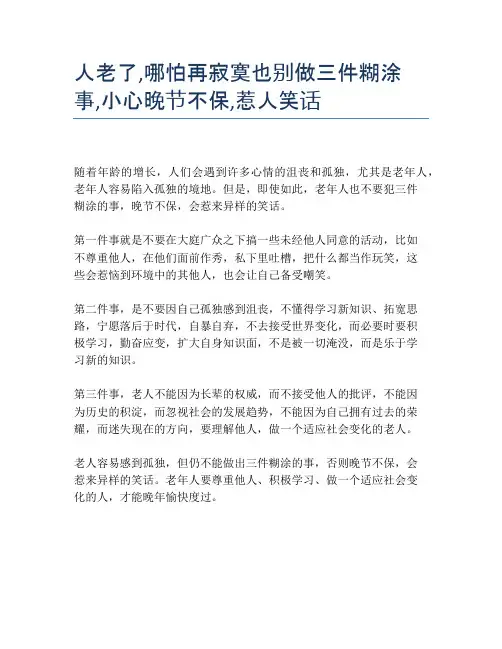 人老了,哪怕再寂寞也别做三件糊涂事,小心晚节不保,惹人笑话

随着年龄的增长，人们会遇到许多心情的沮丧和孤独，尤其是老年人，老年人容易陷入孤独的境地。但是，即使如此，老年人也不要犯三件糊涂的事，晚节不保，会惹来异样的笑话。

第一件事就是不要在大庭广众之下搞一些未经他人同意的活动，比如不尊重他人，在他们面前作秀，私下里吐槽，把什么都当作玩笑，这些会惹恼到环境中的其他人，也会让自己备受嘲笑。

第二件事，是不要因自己孤独感到沮丧，不懂得学习新知识、拓宽思路，宁愿落后于时代，自暴自弃，不去接受世界变化，而必要时要积极学习，勤奋应变，扩大自身知识面，不是被一切淹没，而是乐于学习新的知识。

第三件事，老人不能因为长辈的权威，而不接受他人的批评，不能因为历史的积淀，而忽视社会的发展趋势，不能因为自己拥有过去的荣耀，而迷失现在的方向，要理解他人，做一个适应社会变化的老人。

老人容易感到孤独，但仍不能做出三件糊涂的事，否则晚节不保，会惹来异样的笑话。老年人要尊重他人、积极学习、做一个适应社会变化的人，才能晚年愉快度过。